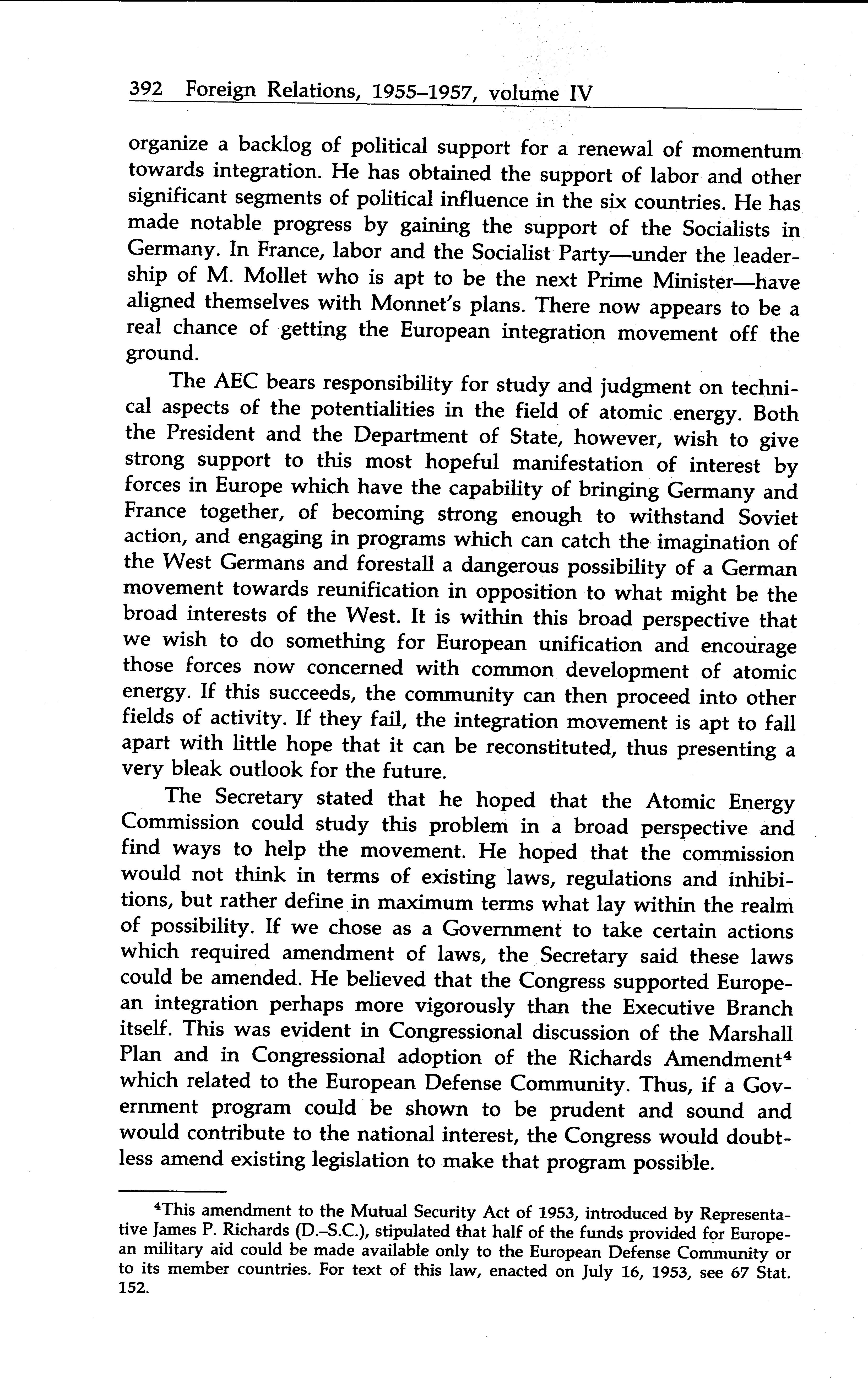 392 Foreign Relations, 1955–1957, volume IV

organize a backlog of political support for a renewal of momentum towards integration. He has obtained the support of labor and other significant segments of political influence in the six countries. He has made notable progress by gaining the support of the Socialists in Germany. In France, labor and the Socialist Party—under the leadership of M. Mollet who is apt to be the next Prime Minister—have aligned themselves with Monnet's plans. There now appears to be a real chance of getting the European integration movement off the ground.

The AEC bears responsibility for study and judgment on technical aspects of the potentialities in the field of atomic energy. Both the President and the Department of State, however, wish to give strong support to this most hopeful manifestation of interest by forces in Europe which have the capability of bringing Germany and France together, of becoming strong enough to withstand Soviet action, and engaging in programs which can catch the imagination of the West Germans and forestall a dangerous possibility of a German movement towards reunification in opposition to what might be the broad interests of the West. It is within this broad perspective that we wish to do something for European unification and encourage those forces now concerned with common development of atomic energy. If this succeeds, the community can then proceed into other fields of activity. If they fail, the integration movement is apt to fall apart with little hope that it can be reconstituted, thus presenting a very bleak outlook for the future.

The Secretary stated that he hoped that the Atomic Energy Commission could study this problem in a broad perspective and find ways to help the movement. He hoped that the commission would not think in terms of existing laws, regulations and inhibitions, but rather define in maximum terms what lay within the realm of possibility. If we chose as a Government to take certain actions which required amendment of laws, the Secretary said these laws could be amended. He believed that the Congress supported European integration perhaps more vigorously than the Executive Branch itself. This was evident in Congressional discussion of the Marshall Plan and in Congressional adoption of the Richards Amendment$^4$ which related to the European Defense Community. Thus, if a Government program could be shown to be prudent and sound and would contribute to the national interest, the Congress would doubtless amend existing legislation to make that program possible.

$^4$This amendment to the Mutual Security Act of 1953, introduced by Representative James P. Richards (D.–S.C.), stipulated that half of the funds provided for European military aid could be made available only to the European Defense Community or to its member countries. For text of this law, enacted on July 16, 1953, see 67 Stat. 152.